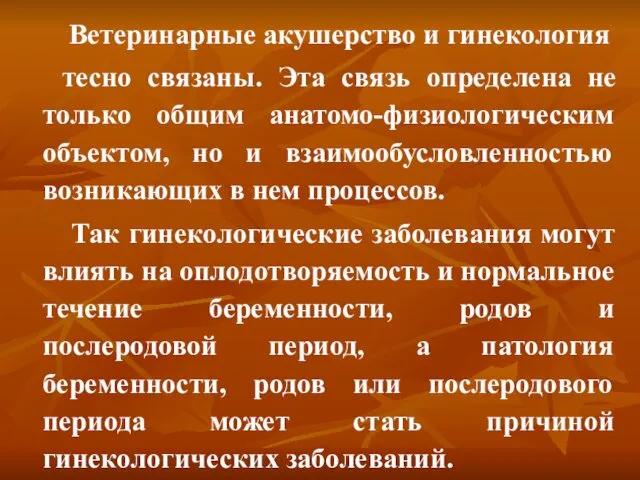 Ветеринарные акушерство и гинекология тесно связаны. Эта связь определена не только общим анатомо-физиологическим объектом, но и взаимообусловленностью возникающих в нем процессов.

Так гинекологические заболевания могут влиять на оплодотворяемость и нормальное течение беременности, родов и послеродовой период, а патология беременности, родов или послеродового периода может стать причиной гинекологических заболеваний.